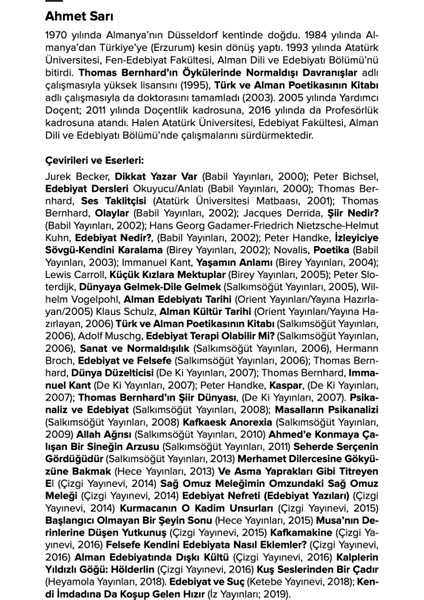 Ahmet Sarı

1970 yılında Almanya'nın Düsseldorf kentinde doğdu. 1984 yılında Almanya'dan Türkiye'ye (Erzurum) kesin dönüş yaptı. 1993 yılında Atatürk Üniversitesi, Fen-Edebiyat Fakültesi, Alman Dili ve Edebiyatı Bölümü'nü bitirdi. Thomas Bernhard'ın Öykülerinde Normaldışı Davranışlar adlı çalışmasıyla yüksek lisansını (1995), Türk ve Alman Poetikasının Kitabı adlı çalışmasıyla da doktorasını tamamladı (2003). 2005 yılında Yardımcı Doçent; 2011 yılında Doçentlik kadrosuna, 2016 yılında da Profesörlük kadrosuna atandı. Halen Atatürk Üniversitesi, Edebiyat Fakültesi, Alman Dili ve Edebiyatı Bölümü'nde çalışmalarını sürdürmektedir.

Çevirileri ve Eserleri:

Jurek Becker, Dikkat Yazar Var (Babil Yayınları, 2000); Peter Bichsel, Edebiyat Dersleri Okuyucu/Anlatı (Babil Yayınları, 2000); Thomas Bernhard, Ses Taklitçisi (Atatürk Üniversitesi Matbaası, 2001); Thomas Bernhard, Olaylar (Babil Yayınları, 2002); Jacques Derrida, Şiir Nedir? (Babil Yayınları, 2002); Hans Georg Gadamer-Friedrich Nietzsche-Helmut Kuhn, Edebiyat Nedir?, (Babil Yayınları, 2002); Peter Handke, İzleyiciye Sövgü-Kendini Karalama (Birey Yayınları, 2002); Novalis, Poetika (Babil Yayınları, 2003); Immanuel Kant, Yaşamın Anlamı (Birey Yayınları, 2004); Lewis Carroll, Küçük Kızlara Mektuplar (Birey Yayınları, 2005); Peter Sloterdijk, Dünyaya Gelmek-Dile Gelmek (Salkımsöğüt Yayınları, 2005), Wilhelm Vogelpohl, Alman Edebiyatı Tarihi (Orient Yayınları/Yayına Hazırlayan/2005) Klaus Schulz, Alman Kültür Tarihi (Orient Yayınları/Yayına Hazırlayan, 2006) Türk ve Alman Poetikasının Kitabı (Salkımsöğüt Yayınları, 2006), Adolf Muschg, Edebiyat Terapi Olabilir Mi? (Salkımsöğüt Yayınları, 2006), Sanat ve Normaldışılık (Salkımsöğüt Yayınları, 2006), Hermann Broch, Edebiyat ve Felsefe (Salkımsöğüt Yayınları, 2006); Thomas Bernhard, Dünya Düzelticisi (De Ki Yayınları, 2007); Thomas Bernhard, Immanuel Kant (De Ki Yayınları, 2007); Peter Handke, Kaspar, (De Ki Yayınları, 2007); Thomas Bernhard'ın Şiir Dünyası, (De Ki Yayınları, 2007). Psikanaliz ve Edebiyat (Salkımsöğüt Yayınları, 2008); Masalların Psikanalizi (Salkımsöğüt Yayınları, 2008) Kafkaesk Anorexia (Salkımsöğüt Yayınları, 2009) Allah Ağrısı (Salkımsöğüt Yayınları, 2010) Ahmed'e Konmaya Çalışan Bir Sineğin Arzusu (Salkımsöğüt Yayınları, 2011) Seherde Serçenin Gördüğüdür (Salkımsöğüt Yayınları, 2013) Merhamet Dilercesine Gökyüzüne Bakmak (Hece Yayınları, 2013) Ve Asma Yaprakları Gibi Titreyen El (Çizgi Yayınevi, 2014) Sağ Omuz Meleğimin Omzundaki Sağ Omuz Meleği (Çizgi Yayınevi, 2014) Edebiyat Nefreti (Edebiyat Yazıları) (Çizgi Yayınevi, 2014) Kurmacanın O Kadim Unsurları (Çizgi Yayınevi, 2015) Başlangıcı Olmayan Bir Şeyin Sonu (Hece Yayınları, 2015) Musa'nın Derinlerine Düşen Yutkunuş (Çizgi Yayınevi, 2015) Kafkamakine (Çizgi Yayınevi, 2016) Felsefe Kendini Edebiyata Nasıl Eklemler? (Çizgi Yayınevi, 2016) Alman Edebiyatında Dışkı Kültü (Çizgi Yayınevi, 2016) Kalplerin Yıldızlı Göğü: Hölderlin (Çizgi Yayınevi, 2016) Kuş Seslerinden Bir Çadır (Heyamola Yayınları, 2018). Edebiyat ve Suç (Ketebe Yayınevi, 2018); Kendi İmdadına Da Koşup Gelen Hızır (İz Yayınları; 2019).